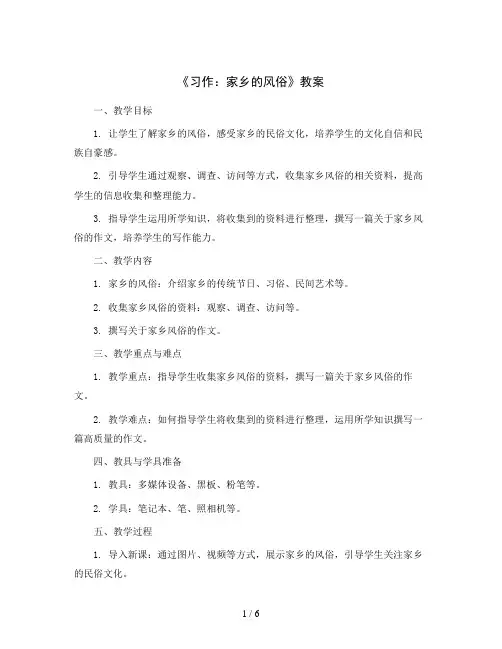 《习作：家乡的风俗》教案

一、教学目标

1. 让学生了解家乡的风俗，感受家乡的民俗文化，培养学生的文化自信和民族自豪感。

2. 引导学生通过观察、调查、访问等方式，收集家乡风俗的相关资料，提高学生的信息收集和整理能力。

3. 指导学生运用所学知识，将收集到的资料进行整理，撰写一篇关于家乡风俗的作文，培养学生的写作能力。

二、教学内容

1. 家乡的风俗：介绍家乡的传统节日、习俗、民间艺术等。

2. 收集家乡风俗的资料：观察、调查、访问等。

3. 撰写关于家乡风俗的作文。

三、教学重点与难点

1. 教学重点：指导学生收集家乡风俗的资料，撰写一篇关于家乡风俗的作文。

2. 教学难点：如何指导学生将收集到的资料进行整理，运用所学知识撰写一篇高质量的作文。

四、教具与学具准备

1. 教具：多媒体设备、黑板、粉笔等。

2. 学具：笔记本、笔、照相机等。

五、教学过程

1. 导入新课：通过图片、视频等方式，展示家乡的风俗，引导学生关注家乡的民俗文化。

1 / 6